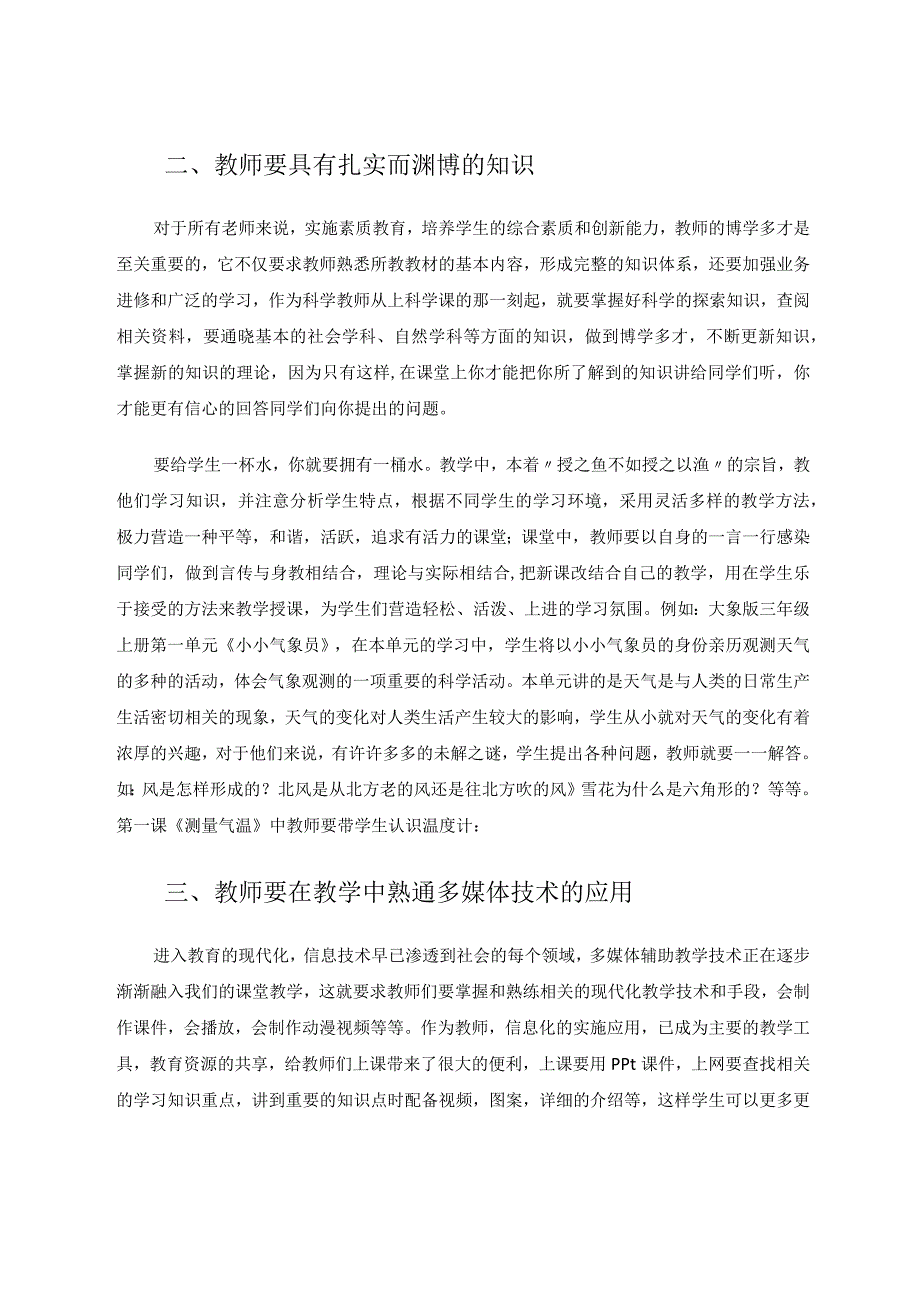 二、教师要具有扎实而渊博的知识

对于所有老师来说，实施素质教育，培养学生的综合素质和创新能力，教师的博学多才是至关重要的，它不仅要求教师熟悉所教教材的基本内容，形成完整的知识体系，还要加强业务进修和广泛的学习，作为科学教师从上科学课的那一刻起，就要掌握好科学的探索知识，查阅相关资料，要通晓基本的社会学科、自然学科等方面的知识，做到博学多才，不断更新知识，掌握新的知识的理论，因为只有这样，在课堂上你才能把你所了解到的知识讲给同学们听，你才能更有信心的回答同学们向你提出的问题。

要给学生一杯水，你就要拥有一桶水。教学中，本着〃授之鱼不如授之以渔〃的宗旨，教他们学习知识，并注意分析学生特点，根据不同学生的学习环境，采用灵活多样的教学方法，极力营造一种平等，和谐，活跃，追求有活力的课堂；课堂中，教师要以自身的一言一行感染同学们，做到言传与身教相结合，理论与实际相结合，把新课改结合自己的教学，用在学生乐于接受的方法来教学授课，为学生们营造轻松、活泼、上进的学习氛围。例如：大象版三年级上册第一单元《小小气象员》，在本单元的学习中，学生将以小小气象员的身份亲历观测天气的多种的活动，体会气象观测的一项重要的科学活动。本单元讲的是天气是与人类的日常生产生活密切相关的现象，天气的变化对人类生活产生较大的影响，学生从小就对天气的变化有着浓厚的兴趣，对于他们来说，有许许多多的未解之谜，学生提出各种问题，教师就要一一解答。如：风是怎样形成的？北风是从北方老的风还是往北方吹的风》雪花为什么是六角形的？等等。第一课《测量气温》中教师要带学生认识温度计：

三、教师要在教学中熟通多媒体技术的应用

进入教育的现代化，信息技术早已渗透到社会的每个领域，多媒体辅助教学技术正在逐步渐渐融入我们的课堂教学，这就要求教师们要掌握和熟练相关的现代化教学技术和手段，会制作课件，会播放，会制作动漫视频等等。作为教师，信息化的实施应用，已成为主要的教学工具，教育资源的共享，给教师们上课带来了很大的便利，上课要用PPt课件，上网要查找相关的学习知识重点，讲到重要的知识点时配备视频，图案，详细的介绍等，这样学生可以更多更